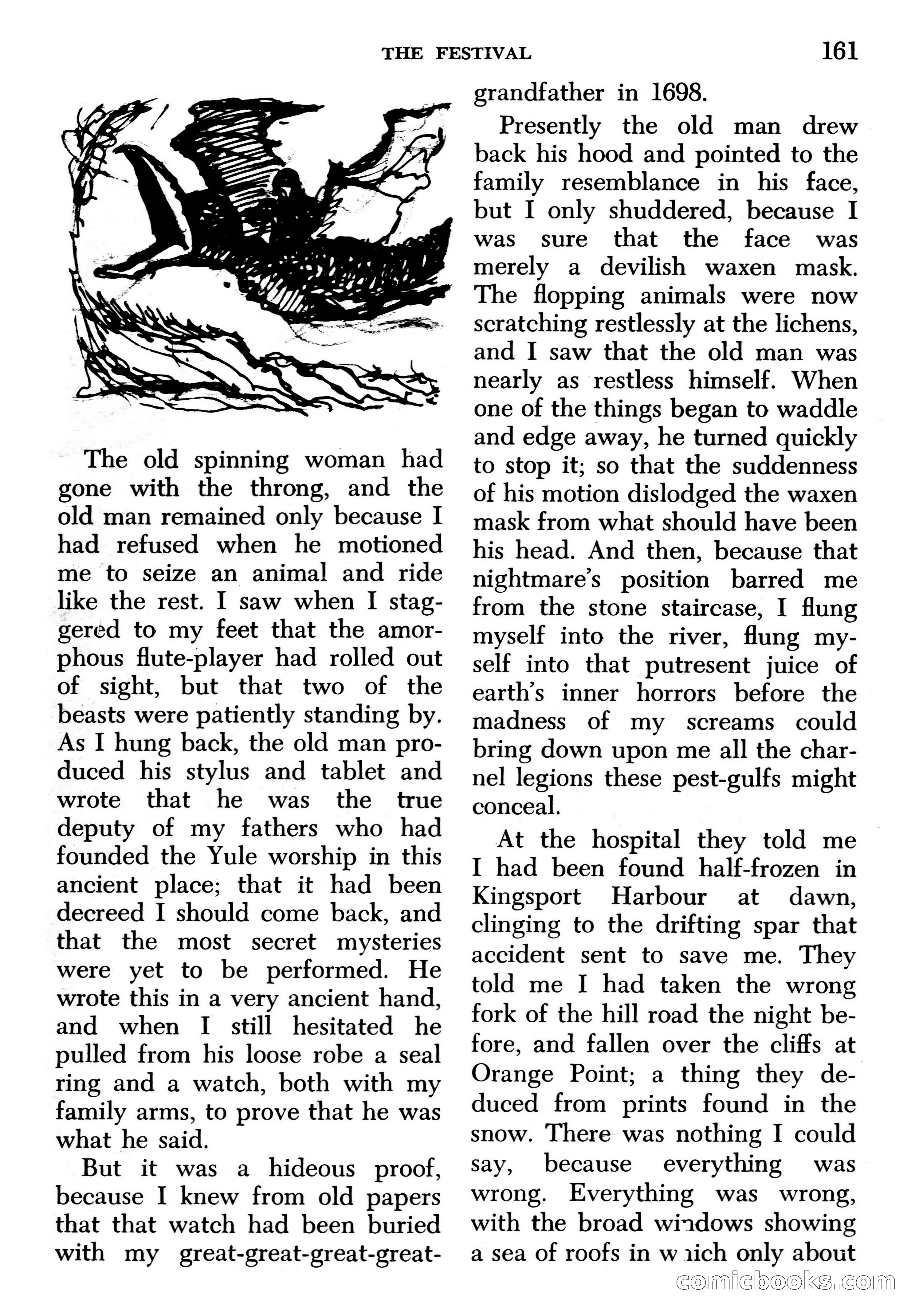 THE FESTIVAL 161

The old spinning woman had gone with the throng, and the old man remained only because I had refused when he motioned me to seize an animal and ride like the rest. I saw when I staggered to my feet that the amorphous flute-player had rolled out of sight, but that two of the beasts were patiently standing by. As I hung back, the old man produced his stylus and tablet and wrote that he was the true deputy of my fathers who had founded the Yule worship in this ancient place; that it had been decreed I should come back, and that the most secret mysteries were yet to be performed. He wrote this in a very ancient hand, and when I still hesitated he pulled from his loose robe a seal ring and a watch, both with my family arms, to prove that he was what he said.

But it was a hideous proof, because I knew from old papers that that watch had been buried with my great-great-great-great-grandfather in 1698.

Presently the old man drew back his hood and pointed to the family resemblance in his face, but I only shuddered, because I was sure that the face was merely a devilish waxen mask. The flopping animals were now scratching restlessly at the lichens, and I saw that the old man was nearly as restless himself. When one of the things began to waddle and edge away, he turned quickly to stop it; so that the suddenness of his motion dislodged the waxen mask from what should have been his head. And then, because that nightmare's position barred me from the stone staircase, I flung myself into the river, flung myself into that putresent juice of earth's inner horrors before the madness of my screams could bring down upon me all the charnel legions these pest-gulfs might conceal.

At the hospital they told me I had been found half-frozen in Kingsport Harbour at dawn, clinging to the drifting spar that accident sent to save me. They told me I had taken the wrong fork of the hill road the night before, and fallen over the cliffs at Orange Point; a thing they deduced from prints found in the snow. There was nothing I could say, because everything was wrong. Everything was wrong, with the broad windows showing a sea of roofs in which only about

comicbooks.com